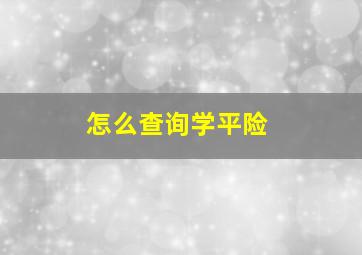 怎么查询学平险